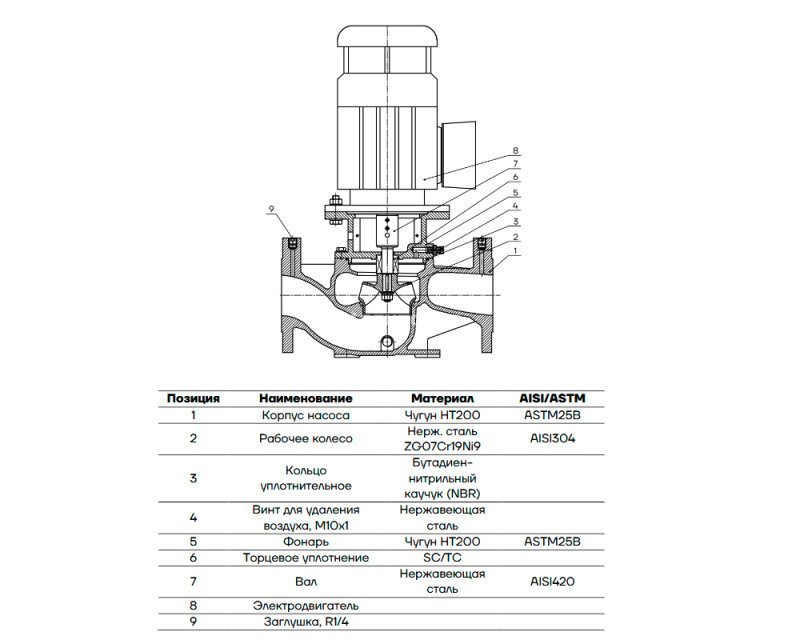 8
7
6
5
4
3
2
1
9

| Позиция | Наименование | Материал | AISI/ASTM |
|---|---|---|---|
| 1 | Корпус насоса | Чугун HT200 | ASTM25B |
| 2 | Рабочее колесо | Нерж. сталь ZG07Cr19Ni9 | AISI304 |
| 3 | Кольцо уплотнительное | Бутадиен-нитрильный каучук (NBR) | |
| 4 | Винт для удаления воздуха, M10x1 | Нержавеющая сталь | |
| 5 | Фонарь | Чугун HT200 | ASTM25B |
| 6 | Торцевое уплотнение | SC/TC | |
| 7 | Вал | Нержавеющая сталь | AISI420 |
| 8 | Электродвигатель | | |
| 9 | Заглушка, R1/4 | | |